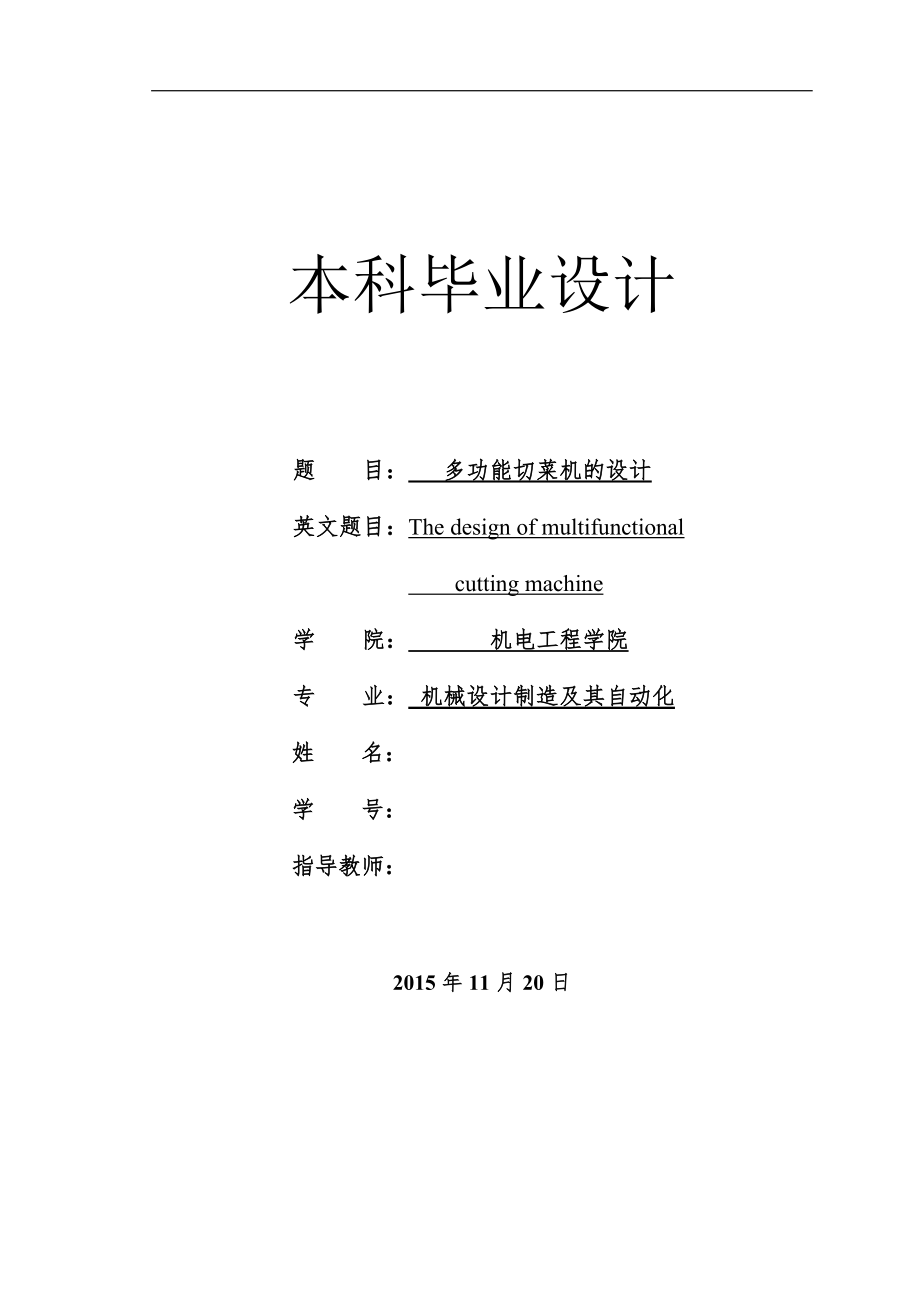 本科毕业设计

题　　目：多功能切菜机的设计

英文题目：The design of multifunctional cutting machine

学　　院：机电工程学院

专　　业：机械设计制造及其自动化

姓　　名：

学　　号：

指导教师：

2015 年 11 月 20 日